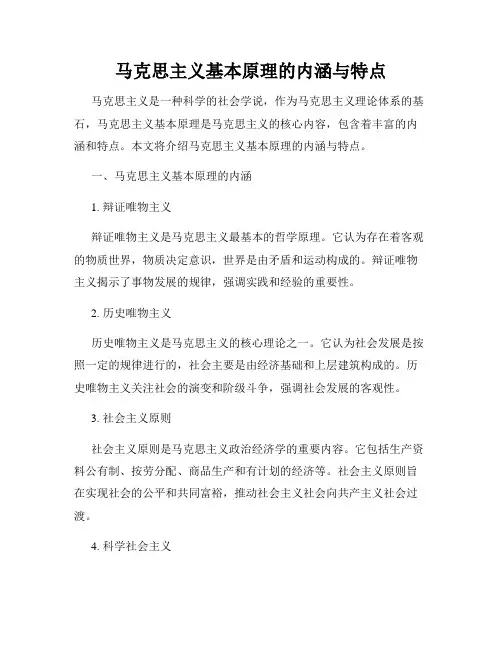 马克思主义基本原理的内涵与特点

马克思主义是一种科学的社会学说，作为马克思主义理论体系的基石，马克思主义基本原理是马克思主义的核心内容，包含着丰富的内涵和特点。本文将介绍马克思主义基本原理的内涵与特点。

一、马克思主义基本原理的内涵

1. 辩证唯物主义

辩证唯物主义是马克思主义最基本的哲学原理。它认为存在着客观的物质世界，物质决定意识，世界是由矛盾和运动构成的。辩证唯物主义揭示了事物发展的规律，强调实践和经验的重要性。

2. 历史唯物主义

历史唯物主义是马克思主义的核心理论之一。它认为社会发展是按照一定的规律进行的，社会主要是由经济基础和上层建筑构成的。历史唯物主义关注社会的演变和阶级斗争，强调社会发展的客观性。

3. 社会主义原则

社会主义原则是马克思主义政治经济学的重要内容。它包括生产资料公有制、按劳分配、商品生产和有计划的经济等。社会主义原则旨在实现社会的公平和共同富裕，推动社会主义社会向共产主义社会过渡。

4. 科学社会主义